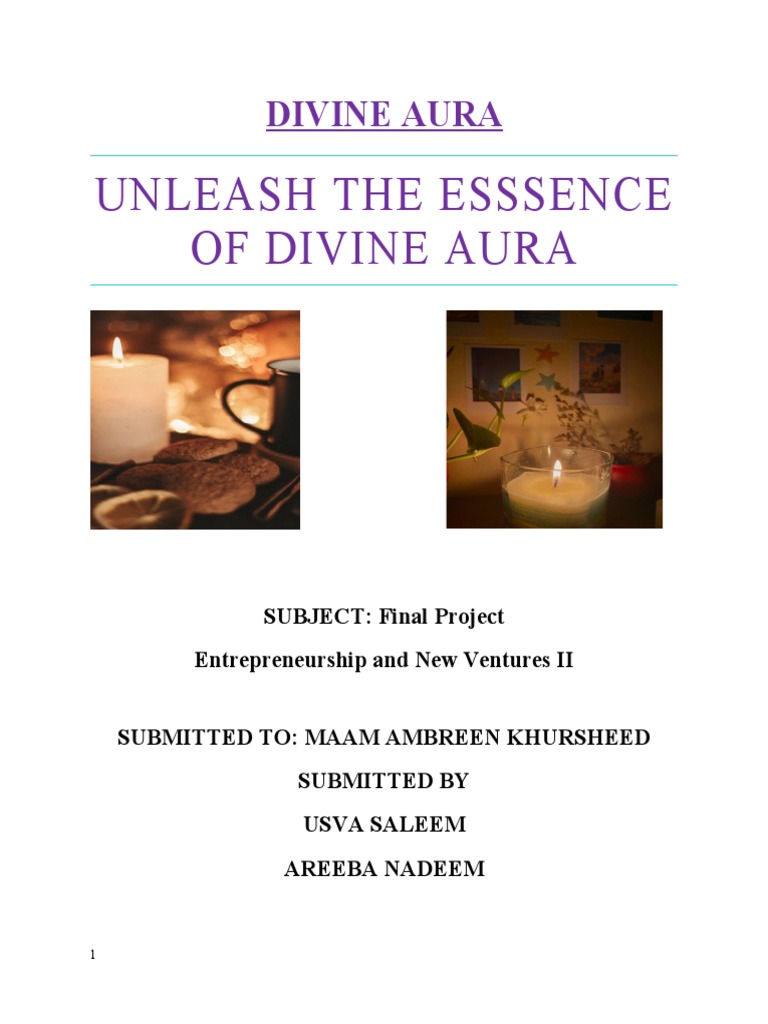 DIVINE AURA

UNLEASH THE ESSSENCE OF DIVINE AURA

SUBJECT: Final Project

Entrepreneurship and New Ventures II

SUBMITTED TO: MAAM AMBREEN KHURSHEED

SUBMITTED BY

USVA SALEEM

AREEBA NADEEM

1